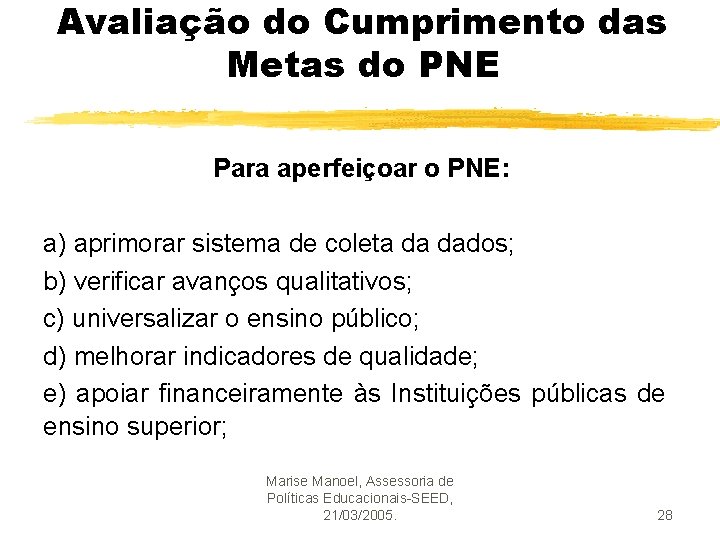 Avaliação do Cumprimento das Metas do PNE

Para aperfeiçoar o PNE:

a) aprimorar sistema de coleta da dados;

b) verificar avanços qualitativos;

c) universalizar o ensino público;

d) melhorar indicadores de qualidade;

e) apoiar financeiramente às Instituições públicas de ensino superior;

Marise Manoel, Assessoria de Políticas Educacionais-SEED, 21/03/2005.

28